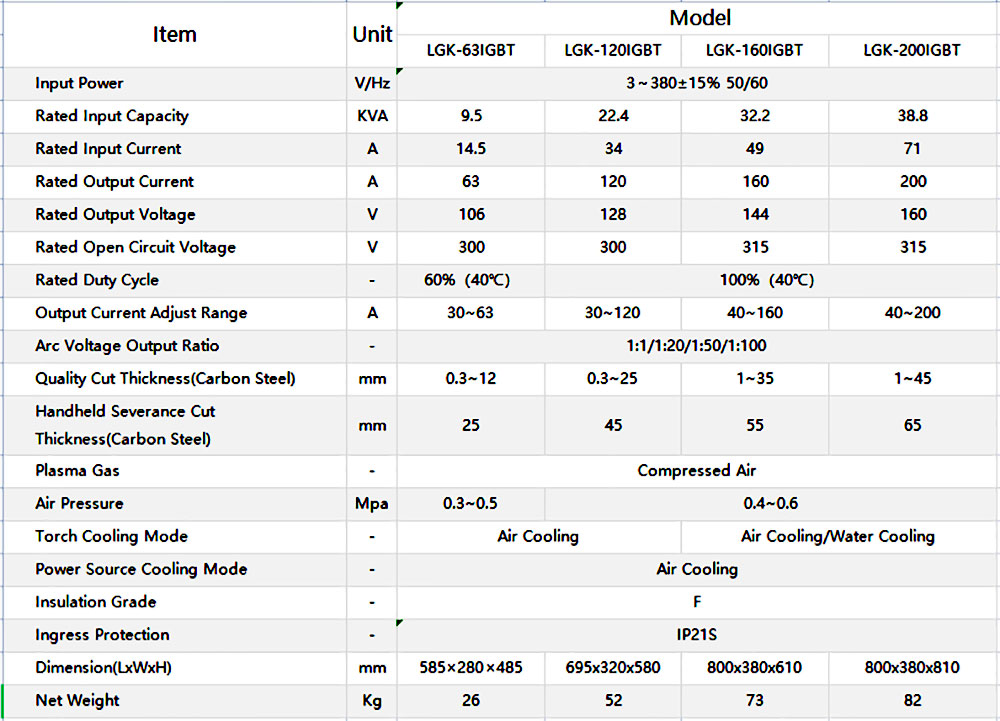 | Item | Unit | Model | | | |
|---|---|---|---|---|---|
| | | LGK-63IGBT | LGK-120IGBT | LGK-160IGBT | LGK-200IGBT |
| Input Power | V/Hz | 3～380±15% 50/60 | | | |
| Rated Input Capacity | KVA | 9.5 | 22.4 | 32.2 | 38.8 |
| Rated Input Current | A | 14.5 | 34 | 49 | 71 |
| Rated Output Current | A | 63 | 120 | 160 | 200 |
| Rated Output Voltage | V | 106 | 128 | 144 | 160 |
| Rated Open Circuit Voltage | V | 300 | 300 | 315 | 315 |
| Rated Duty Cycle | - | 60% (40℃) | 100% (40℃) | | |
| Output Current Adjust Range | A | 30~63 | 30~120 | 40~160 | 40~200 |
| Arc Voltage Output Ratio | - | 1:1/1:20/1:50/1:100 | | | |
| Quality Cut Thickness(Carbon Steel) | mm | 0.3~12 | 0.3~25 | 1~35 | 1~45 |
| Handheld Severance Cut Thickness(Carbon Steel) | mm | 25 | 45 | 55 | 65 |
| Plasma Gas | - | Compressed Air | | | |
| Air Pressure | Mpa | 0.3~0.5 | 0.4~0.6 | | |
| Torch Cooling Mode | - | Air Cooling | | Air Cooling/Water Cooling | |
| Power Source Cooling Mode | - | Air Cooling | | | |
| Insulation Grade | - | F | | | |
| Ingress Protection | - | IP21S | | | |
| Dimension(LxWxH) | mm | 585×280×485 | 695x320x580 | 800x380x610 | 800x380x810 |
| Net Weight | Kg | 26 | 52 | 73 | 82 |